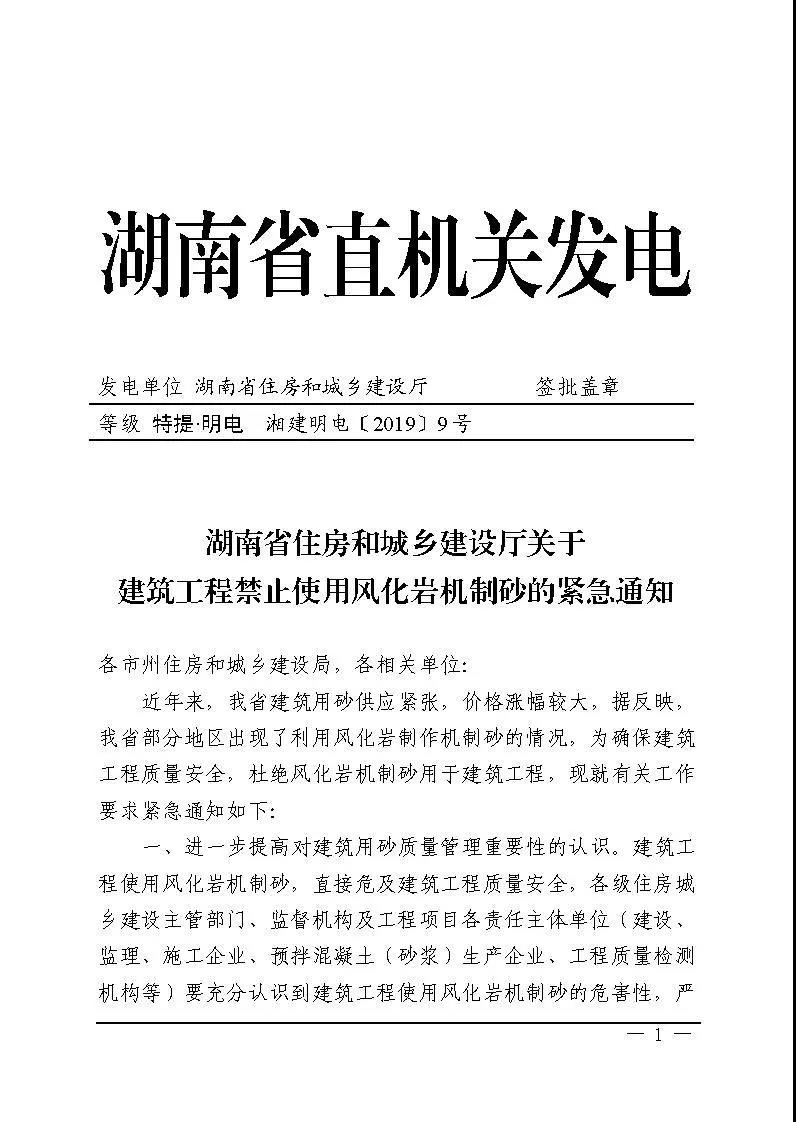 湖南省直机关发电

发电单位 湖南省住房和城乡建设厅　　　　签批盖章

等级 特提·明电　湘建明电〔2019〕9号

湖南省住房和城乡建设厅关于
建筑工程禁止使用风化岩机制砂的紧急通知

各市州住房和城乡建设局，各相关单位：

近年来，我省建筑用砂供应紧张，价格涨幅较大，据反映，我省部分地区出现了利用风化岩制作机制砂的情况，为确保建筑工程质量安全，杜绝风化岩机制砂用于建筑工程，现就有关工作要求紧急通知如下：

一、进一步提高对建筑用砂质量管理重要性的认识。建筑工程使用风化岩机制砂，直接危及建筑工程质量安全，各级住房城乡建设主管部门、监督机构及工程项目各责任主体单位（建设、监理、施工企业、预拌混凝土（砂浆）生产企业、工程质量检测机构等）要充分认识到建筑工程使用风化岩机制砂的危害性，严

— 1 —